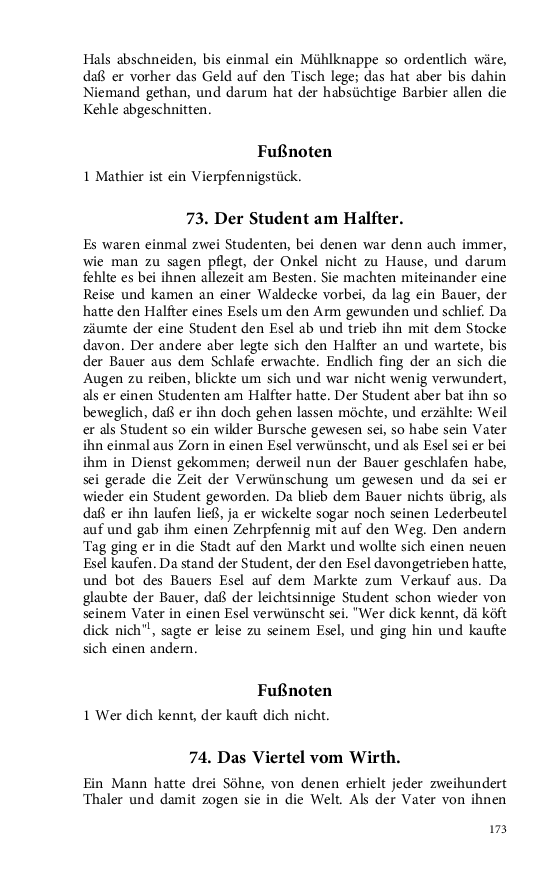 Hals abschneiden, bis einmal ein Mühlknappe so ordentlich wäre, daß er vorher das Geld auf den Tisch lege; das hat aber bis dahin Niemand gethan, und darum hat der habsüchtige Barbier allen die Kehle abgeschnitten.

Fußnoten

1 Mathier ist ein Vierpfennigstück.

73. Der Student am Halfter.

Es waren einmal zwei Studenten, bei denen war denn auch immer, wie man zu sagen pflegt, der Onkel nicht zu Hause, und darum fehlte es bei ihnen allezeit am Besten. Sie machten miteinander eine Reise und kamen an einer Waldecke vorbei, da lag ein Bauer, der hatte den Halfter eines Esels um den Arm gewunden und schlief. Da zäumte der eine Student den Esel ab und trieb ihn mit dem Stocke davon. Der andere aber legte sich den Halfter an und wartete, bis der Bauer aus dem Schlafe erwachte. Endlich fing der an sich die Augen zu reiben, blickte um sich und war nicht wenig verwundert, als er einen Studenten am Halfter hatte. Der Student aber bat ihn so beweglich, daß er ihn doch gehen lassen möchte, und erzählte: Weil er als Student so ein wilder Bursche gewesen sei, so habe sein Vater ihn einmal aus Zorn in einen Esel verwünscht, und als Esel sei er bei ihm in Dienst gekommen; derweil nun der Bauer geschlafen habe, sei gerade die Zeit der Verwünschung um gewesen und da sei er wieder ein Student geworden. Da blieb dem Bauer nichts übrig, als daß er ihn laufen ließ, ja er wickelte sogar noch seinen Lederbeutel auf und gab ihm einen Zehrpfennig mit auf den Weg. Den andern Tag ging er in die Stadt auf den Markt und wollte sich einen neuen Esel kaufen. Da stand der Student, der den Esel davongetrieben hatte, und bot des Bauers Esel auf dem Markte zum Verkauf aus. Da glaubte der Bauer, daß der leichtsinnige Student schon wieder von seinem Vater in einen Esel verwünscht sei. "Wer dick kennt, dä köft dick nich"$^1$, sagte er leise zu seinem Esel, und ging hin und kaufte sich einen andern.

Fußnoten

1 Wer dich kennt, der kauft dich nicht.

74. Das Viertel vom Wirth.

Ein Mann hatte drei Söhne, von denen erhielt jeder zweihundert Thaler und damit zogen sie in die Welt. Als der Vater von ihnen

173